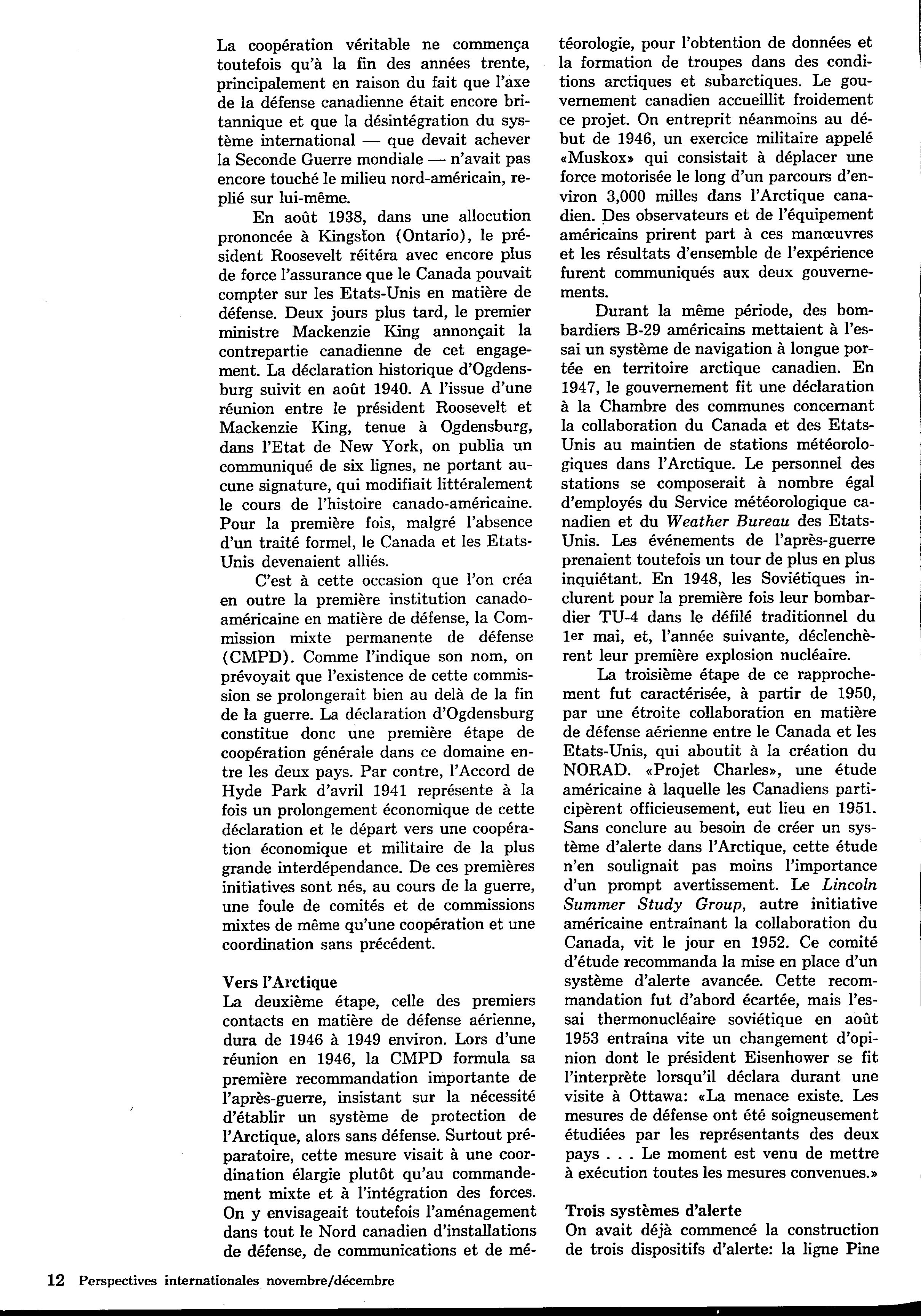 La coopération véritable ne commença toutefois qu'à la fin des années trente, principalement en raison du fait que l'axe de la défense canadienne était encore britannique et que la désintégration du système international — que devait achever la Seconde Guerre mondiale — n'avait pas encore touché le milieu nord-américain, replié sur lui-même.

En août 1938, dans une allocution prononcée à Kingston (Ontario), le président Roosevelt réitéra avec encore plus de force l'assurance que le Canada pouvait compter sur les Etats-Unis en matière de défense. Deux jours plus tard, le premier ministre Mackenzie King annonçait la contrepartie canadienne de cet engagement. La déclaration historique d'Ogdensburg suivit en août 1940. A l'issue d'une réunion entre le président Roosevelt et Mackenzie King, tenue à Ogdensburg, dans l'Etat de New York, on publia un communiqué de six lignes, ne portant aucune signature, qui modifiait littéralement le cours de l'histoire canado-américaine. Pour la première fois, malgré l'absence d'un traité formel, le Canada et les Etats-Unis devenaient alliés.

C'est à cette occasion que l'on créa en outre la première institution canado-américaine en matière de défense, la Commission mixte permanente de défense (CMPD). Comme l'indique son nom, on prévoyait que l'existence de cette commission se prolongerait bien au delà de la fin de la guerre. La déclaration d'Ogdensburg constitue donc une première étape de coopération générale dans ce domaine entre les deux pays. Par contre, l'Accord de Hyde Park d'avril 1941 représente à la fois un prolongement économique de cette déclaration et le départ vers une coopération économique et militaire de la plus grande interdépendance. De ces premières initiatives sont nés, au cours de la guerre, une foule de comités et de commissions mixtes de même qu'une coopération et une coordination sans précédent.

Vers l'Arctique
La deuxième étape, celle des premiers contacts en matière de défense aérienne, dura de 1946 à 1949 environ. Lors d'une réunion en 1946, la CMPD formula sa première recommandation importante de l'après-guerre, insistant sur la nécessité d'établir un système de protection de l'Arctique, alors sans défense. Surtout préparatoire, cette mesure visait à une coordination élargie plutôt qu'au commandement mixte et à l'intégration des forces. On y envisageait toutefois l'aménagement dans tout le Nord canadien d'installations de défense, de communications et de météorologie, pour l'obtention de données et la formation de troupes dans des conditions arctiques et subarctiques. Le gouvernement canadien accueillit froidement ce projet. On entreprit néanmoins au début de 1946, un exercice militaire appelé «Muskox» qui consistait à déplacer une force motorisée le long d'un parcours d'environ 3,000 milles dans l'Arctique canadien. Des observateurs et de l'équipement américains prirent part à ces manœuvres et les résultats d'ensemble de l'expérience furent communiqués aux deux gouvernements.

Durant la même période, des bombardiers B-29 américains mettaient à l'essai un système de navigation à longue portée en territoire arctique canadien. En 1947, le gouvernement fit une déclaration à la Chambre des communes concernant la collaboration du Canada et des Etats-Unis au maintien de stations météorologiques dans l'Arctique. Le personnel des stations se composerait à nombre égal d'employés du Service météorologique canadien et du Weather Bureau des Etats-Unis. Les événements de l'après-guerre prenaient toutefois un tour de plus en plus inquiétant. En 1948, les Soviétiques inclurent pour la première fois leur bombardier TU-4 dans le défilé traditionnel du 1er mai, et, l'année suivante, déclenchèrent leur première explosion nucléaire.

La troisième étape de ce rapprochement fut caractérisée, à partir de 1950, par une étroite collaboration en matière de défense aérienne entre le Canada et les Etats-Unis, qui aboutit à la création du NORAD. «Projet Charles», une étude américaine à laquelle les Canadiens participèrent officieusement, eut lieu en 1951. Sans conclure au besoin de créer un système d'alerte dans l'Arctique, cette étude n'en soulignait pas moins l'importance d'un prompt avertissement. Le Lincoln Summer Study Group, autre initiative américaine entraînant la collaboration du Canada, vit le jour en 1952. Ce comité d'étude recommanda la mise en place d'un système d'alerte avancée. Cette recommandation fut d'abord écartée, mais l'essai thermonucléaire soviétique en août 1953 entraîna vite un changement d'opinion dont le président Eisenhower se fit l'interprète lorsqu'il déclara durant une visite à Ottawa: «La menace existe. Les mesures de défense ont été soigneusement étudiées par les représentants des deux pays . . . Le moment est venu de mettre à exécution toutes les mesures convenues.»

Trois systèmes d'alerte
On avait déjà commencé la construction de trois dispositifs d'alerte: la ligne Pine

12 Perspectives internationales novembre/décembre